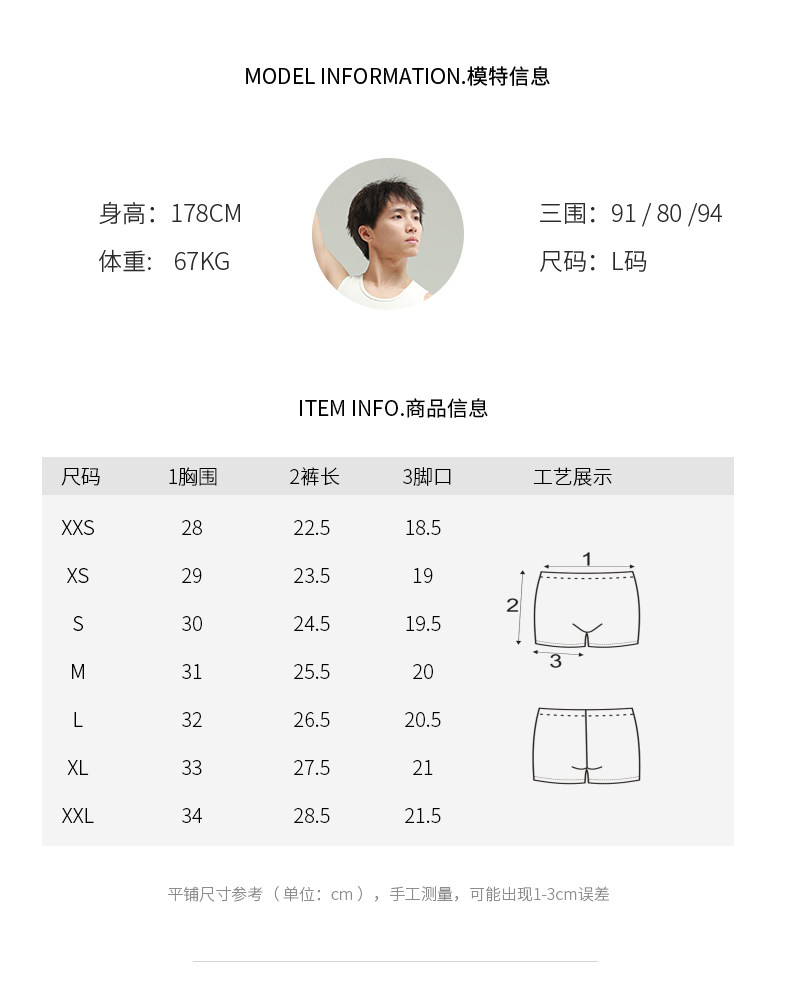 MODEL INFORMATION.模特信息

身高：178CM
体重： 67KG

三围：91 / 80 /94
尺码：L码

ITEM INFO.商品信息

| 尺码 | 1胸围 | 2裤长 | 3脚口 | 工艺展示 |
|---|---|---|---|---|
| XXS | 28 | 22.5 | 18.5 | |
| XS | 29 | 23.5 | 19 | |
| S | 30 | 24.5 | 19.5 | |
| M | 31 | 25.5 | 20 | |
| L | 32 | 26.5 | 20.5 | |
| XL | 33 | 27.5 | 21 | |
| XXL | 34 | 28.5 | 21.5 | |

1
2
3

平铺尺寸参考（单位：cm），手工测量，可能出现1-3cm误差